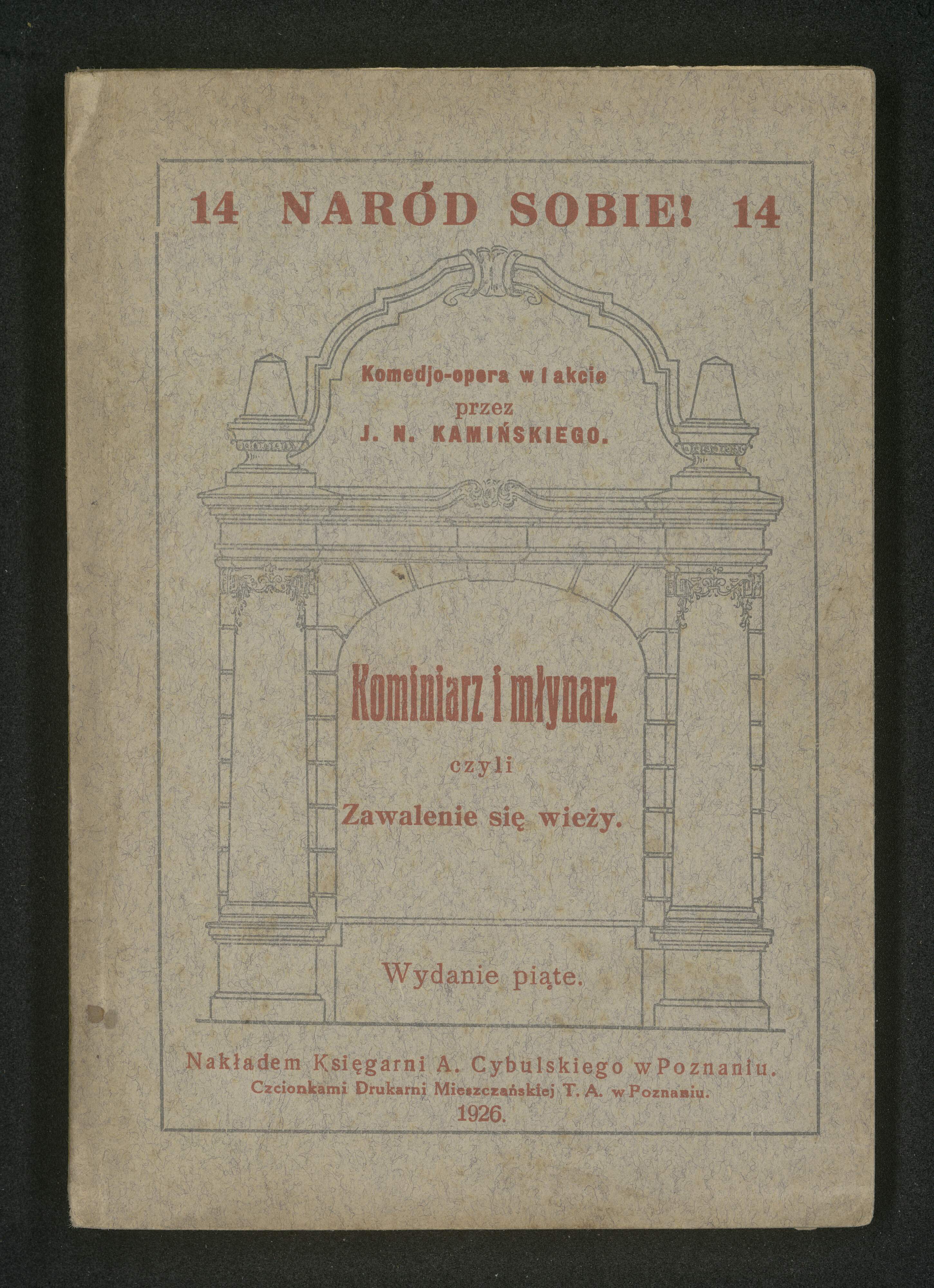 14 NARÓD SOBIE! 14

Komedjo-opera w I akcie
przez
J. N. KAMIŃSKIEGO.

Kominiarz i młynarz
czyli
Zawalenie się wieży.

Wydanie piąte.

Nakładem Księgarni A. Cybulskiego w Poznaniu.
Czcionkami Drukarni Mieszczańskiej T. A. w Poznaniu.
1926.